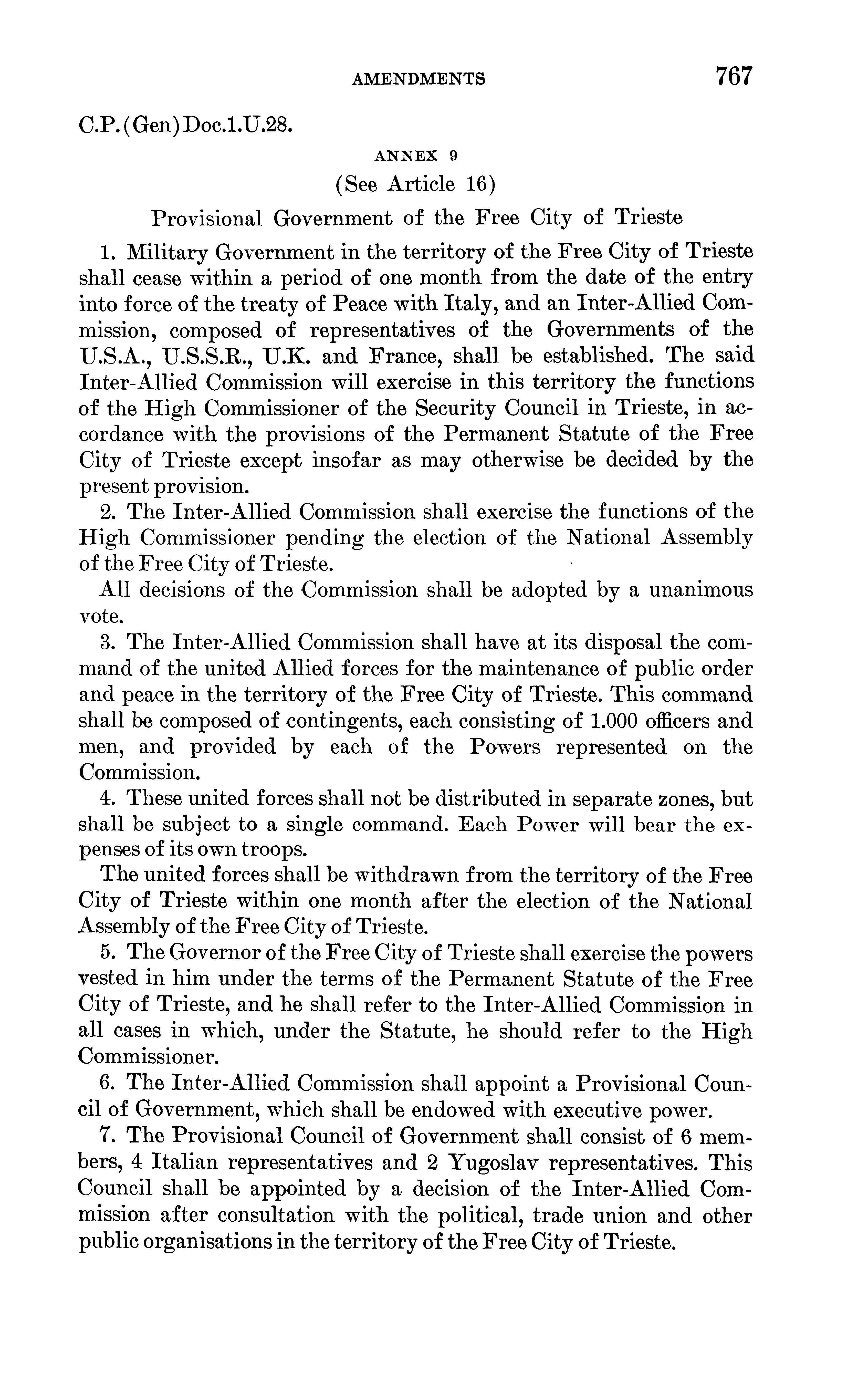 AMENDMENTS 767

C.P.(Gen)Doc.1.U.28.

ANNEX 9

(See Article 16)

Provisional Government of the Free City of Trieste

1. Military Government in the territory of the Free City of Trieste shall cease within a period of one month from the date of the entry into force of the treaty of Peace with Italy, and an Inter-Allied Commission, composed of representatives of the Governments of the U.S.A., U.S.S.R., U.K. and France, shall be established. The said Inter-Allied Commission will exercise in this territory the functions of the High Commissioner of the Security Council in Trieste, in accordance with the provisions of the Permanent Statute of the Free City of Trieste except insofar as may otherwise be decided by the present provision.

2. The Inter-Allied Commission shall exercise the functions of the High Commissioner pending the election of the National Assembly of the Free City of Trieste.

All decisions of the Commission shall be adopted by a unanimous vote.

3. The Inter-Allied Commission shall have at its disposal the command of the united Allied forces for the maintenance of public order and peace in the territory of the Free City of Trieste. This command shall be composed of contingents, each consisting of 1.000 officers and men, and provided by each of the Powers represented on the Commission.

4. These united forces shall not be distributed in separate zones, but shall be subject to a single command. Each Power will bear the expenses of its own troops.

The united forces shall be withdrawn from the territory of the Free City of Trieste within one month after the election of the National Assembly of the Free City of Trieste.

5. The Governor of the Free City of Trieste shall exercise the powers vested in him under the terms of the Permanent Statute of the Free City of Trieste, and he shall refer to the Inter-Allied Commission in all cases in which, under the Statute, he should refer to the High Commissioner.

6. The Inter-Allied Commission shall appoint a Provisional Council of Government, which shall be endowed with executive power.

7. The Provisional Council of Government shall consist of 6 members, 4 Italian representatives and 2 Yugoslav representatives. This Council shall be appointed by a decision of the Inter-Allied Commission after consultation with the political, trade union and other public organisations in the territory of the Free City of Trieste.